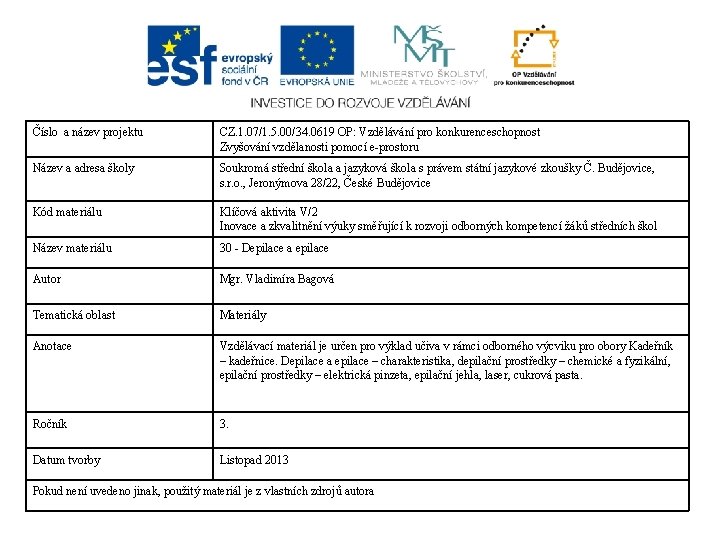 esf evropský sociální fond v ČR

EVROPSKÁ UNIE

MŠMT MINISTERSTVO ŠKOLSTVÍ, MLÁDEŽE A TĚLOVÝCHOVY

OP Vzdělávání pro konkurenceschopnost

INVESTICE DO ROZVOJE VZDĚLÁVÁNÍ

| Číslo a název projektu | CZ.1.07/1.5.00/34.0619 OP: Vzdělávání pro konkurenceschopnost Zvyšování vzdělanosti pomocí e-prostoru |
|---|---|
| Název a adresa školy | Soukromá střední škola a jazyková škola s právem státní jazykové zkoušky Č. Budějovice, s.r.o., Jeronýmova 28/22, České Budějovice |
| Kód materiálu | Klíčová aktivita V/2 Inovace a zkvalitnění výuky směřující k rozvoji odborných kompetencí žáků středních škol |
| Název materiálu | 30 - Depilace a epilace |
| Autor | Mgr. Vladimíra Bagová |
| Tematická oblast | Materiály |
| Anotace | Vzdělávací materiál je určen pro výklad učiva v rámci odborného výcviku pro obory Kadeřník – kadeřnice. Depilace a epilace – charakteristika, depilační prostředky – chemické a fyzikální, epilační prostředky – elektrická pinzeta, epilační jehla, laser, cukrová pasta. |
| Ročník | 3. |
| Datum tvorby | Listopad 2013 |
| Pokud není uvedeno jinak, použitý materiál je z vlastních zdrojů autora | |